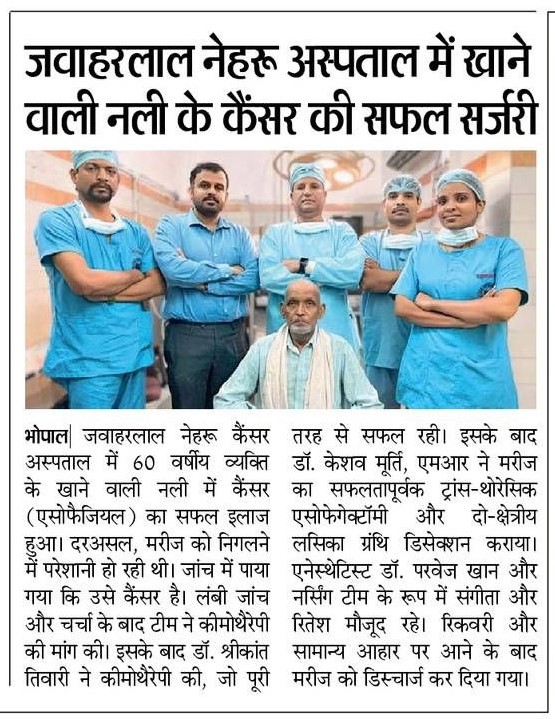 जवाहरलाल नेहरू अस्पताल में खाने वाली नली के कैंसर की सफल सर्जरी

भोपाल| जवाहरलाल नेहरू कैंसर अस्पताल में 60 वर्षीय व्यक्ति के खाने वाली नली में कैंसर (एसोफैजियल) का सफल इलाज हुआ। दरअसल, मरीज को निगलने में परेशानी हो रही थी। जांच में पाया गया कि उसे कैंसर है। लंबी जांच और चर्चा के बाद टीम ने कीमोथैरेपी की मांग की। इसके बाद डॉ. श्रीकांत तिवारी ने कीमोथैरेपी की, जो पूरी तरह से सफल रही। इसके बाद डॉ. केशव मूर्ति, एमआर ने मरीज का सफलतापूर्वक ट्रांस-थोरेसिक एसोफेगेक्टॉमी और दो-क्षेत्रीय लसिका ग्रंथि डिसेक्शन कराया। एनेस्थेटिस्ट डॉ. परवेज खान और नर्सिंग टीम के रूप में संगीता और रितेश मौजूद रहे। रिकवरी और सामान्य आहार पर आने के बाद मरीज को डिस्चार्ज कर दिया गया।